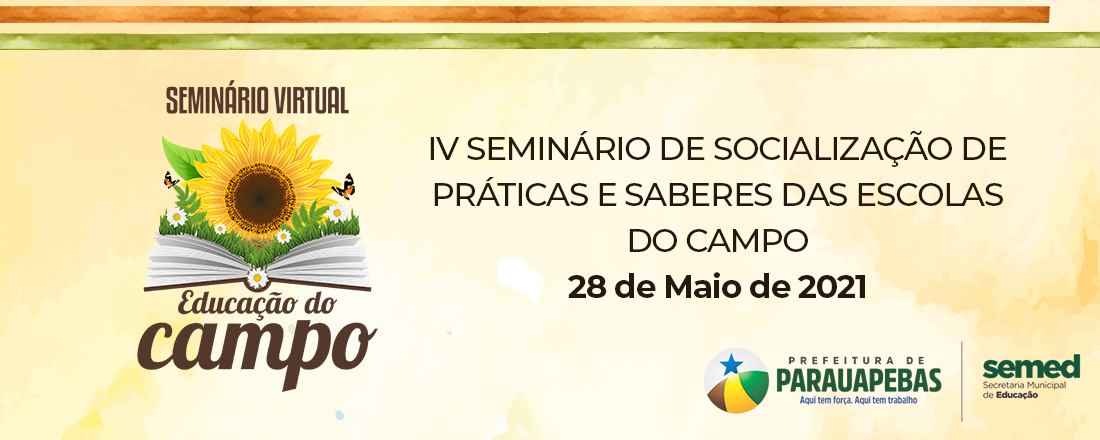 SEMINÁRIO VIRTUAL

Educação do campo

IV SEMINÁRIO DE SOCIALIZAÇÃO DE PRÁTICAS E SABERES DAS ESCOLAS DO CAMPO
28 de Maio de 2021

PREFEITURA DE PARAUAPEBAS
Aqui tem força. Aqui tem trabalho

semed
Secretaria Municipal de Educação